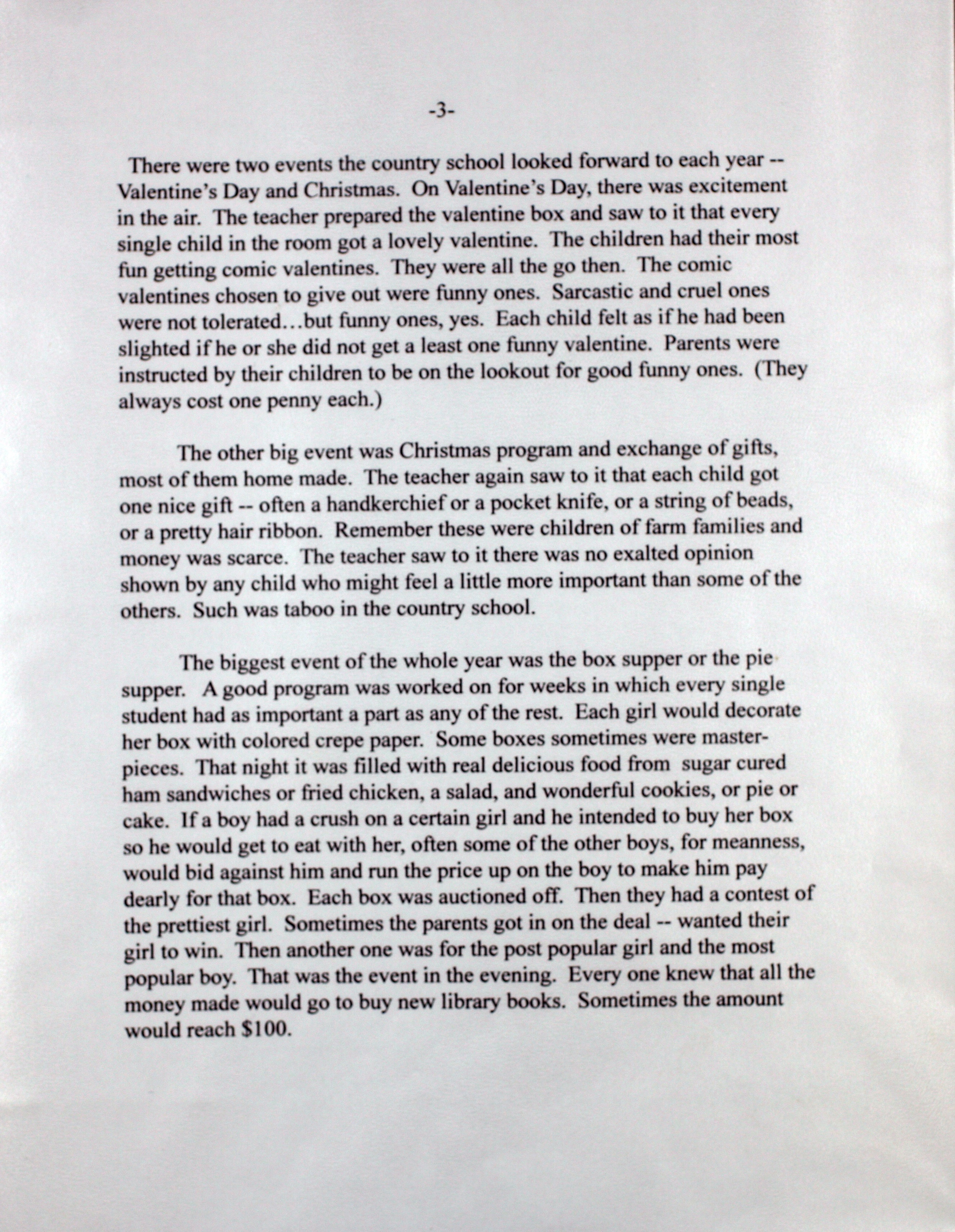 -3-

There were two events the country school looked forward to each year -- Valentine's Day and Christmas. On Valentine's Day, there was excitement in the air. The teacher prepared the valentine box and saw to it that every single child in the room got a lovely valentine. The children had their most fun getting comic valentines. They were all the go then. The comic valentines chosen to give out were funny ones. Sarcastic and cruel ones were not tolerated…but funny ones, yes. Each child felt as if he had been slighted if he or she did not get a least one funny valentine. Parents were instructed by their children to be on the lookout for good funny ones. (They always cost one penny each.)

The other big event was Christmas program and exchange of gifts, most of them home made. The teacher again saw to it that each child got one nice gift -- often a handkerchief or a pocket knife, or a string of beads, or a pretty hair ribbon. Remember these were children of farm families and money was scarce. The teacher saw to it there was no exalted opinion shown by any child who might feel a little more important than some of the others. Such was taboo in the country school.

The biggest event of the whole year was the box supper or the pie supper. A good program was worked on for weeks in which every single student had as important a part as any of the rest. Each girl would decorate her box with colored crepe paper. Some boxes sometimes were masterpieces. That night it was filled with real delicious food from sugar cured ham sandwiches or fried chicken, a salad, and wonderful cookies, or pie or cake. If a boy had a crush on a certain girl and he intended to buy her box so he would get to eat with her, often some of the other boys, for meanness, would bid against him and run the price up on the boy to make him pay dearly for that box. Each box was auctioned off. Then they had a contest of the prettiest girl. Sometimes the parents got in on the deal -- wanted their girl to win. Then another one was for the post popular girl and the most popular boy. That was the event in the evening. Every one knew that all the money made would go to buy new library books. Sometimes the amount would reach $100.